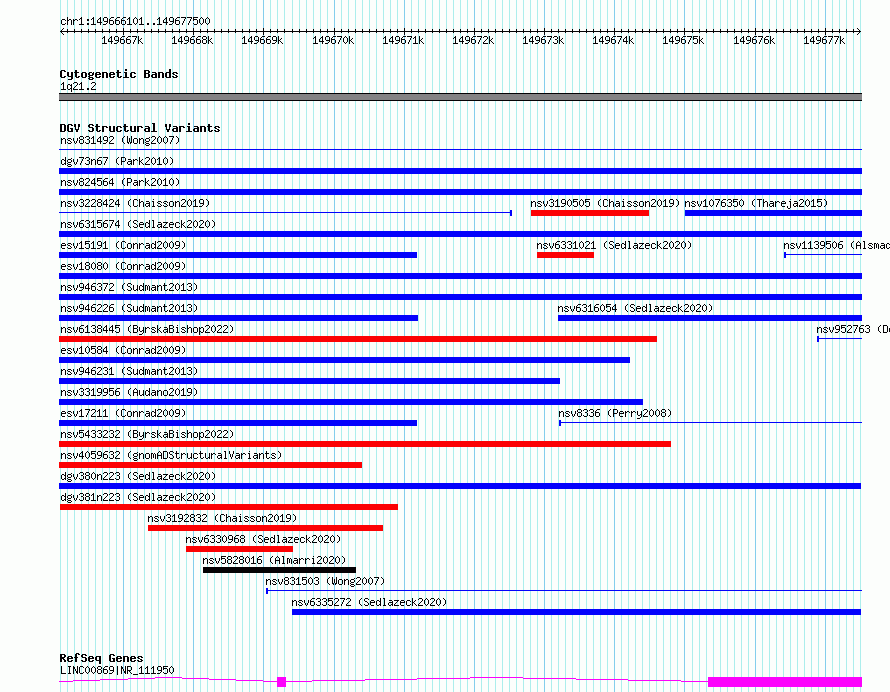 chr1:149666101..149677500

149667k 149668k 149669k 149670k 149671k 149672k 149673k 149674k 149675k 149676k 149677k

Cytogenetic Bands
1q21.2

DGV Structural Variants
nsv831492 (Wong2007)
dgv73n67 (Park2010)
nsv824564 (Park2010)
nsv3228424 (Chaisson2019)
nsv3190505 (Chaisson2019)
nsv1076350 (Thareja2015)
nsv6315674 (Sedlazeck2020)
esv15191 (Conrad2009)
nsv6331021 (Sedlazeck2020)
nsv1139506 (Alsmac
esv18080 (Conrad2009)
nsv946372 (Sudmant2013)
nsv946226 (Sudmant2013)
nsv6316054 (Sedlazeck2020)
nsv6138445 (ByrskaBishop2022)
nsv952763 (D
esv10584 (Conrad2009)
nsv946231 (Sudmant2013)
nsv3319956 (Audano2019)
esv17211 (Conrad2009)
nsv8336 (Perry2008)
nsv5433232 (ByrskaBishop2022)
nsv4059632 (gnomADStructuralVariants)
dgv380n223 (Sedlazeck2020)
dgv381n223 (Sedlazeck2020)
nsv3192832 (Chaisson2019)
nsv6330968 (Sedlazeck2020)
nsv5828016 (Almarri2020)
nsv831503 (Wong2007)
nsv6335272 (Sedlazeck2020)

RefSeq Genes
LINC00869|NR_111950